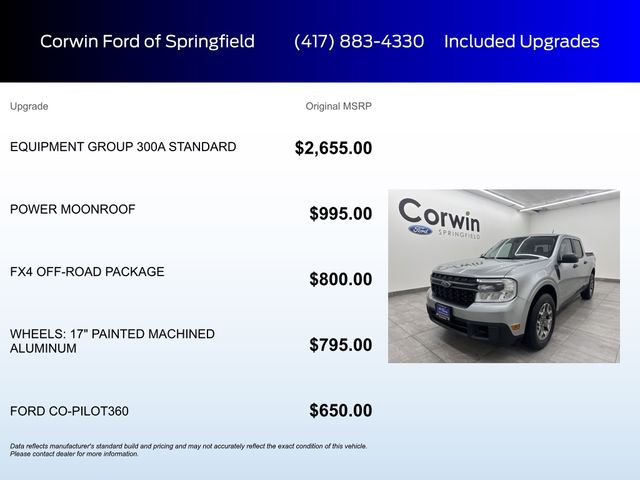 Corwin Ford of Springfield (417) 883-4330 Included Upgrades

| Upgrade | Original MSRP |
|---|---|
| EQUIPMENT GROUP 300A STANDARD | $2,655.00 |
| POWER MOONROOF | $995.00 |
| FX4 OFF-ROAD PACKAGE | $800.00 |
| WHEELS: 17" PAINTED MACHINED ALUMINUM | $795.00 |
| FORD CO-PILOT360 | $650.00 |

Corwin
Ford SPRINGFIELD

Data reflects manufacturer's standard build and pricing and may not accurately reflect the exact condition of this vehicle. Please contact dealer for more information.